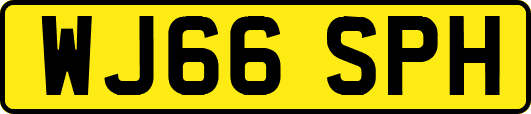 WJ66 SPH